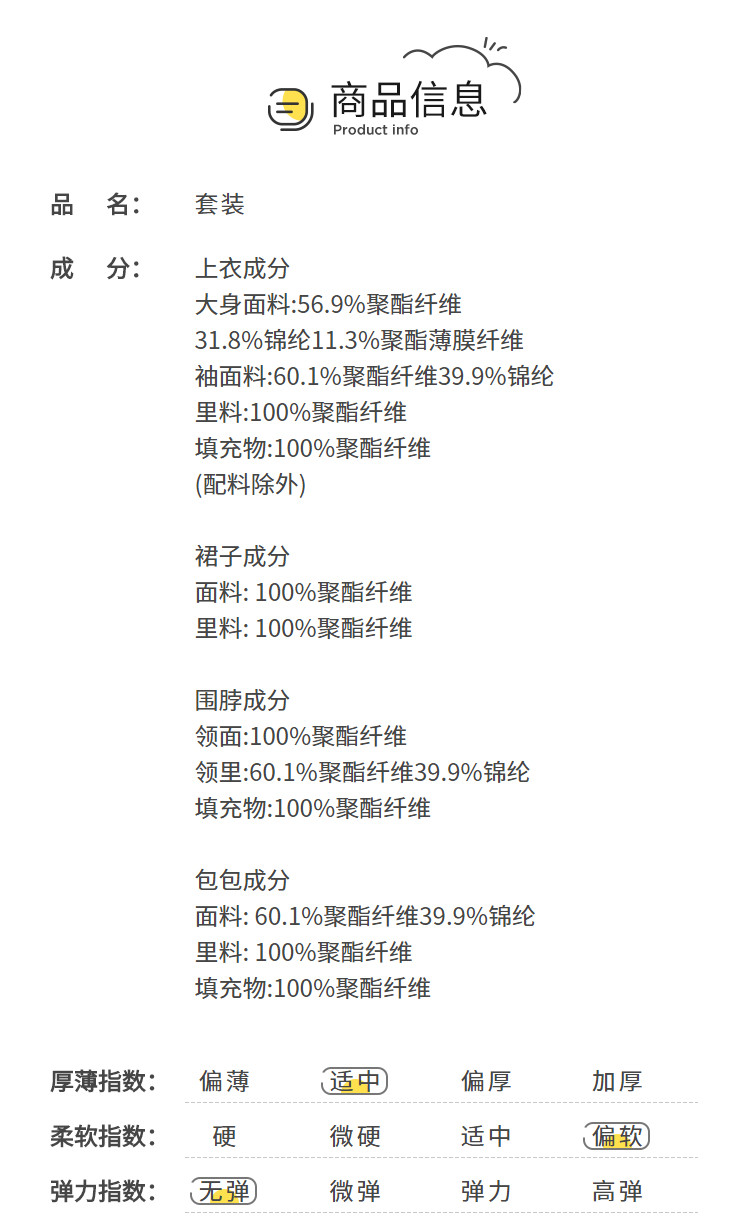 商品信息
Product info

品 名: 套装

成 分: 上衣成分
大身面料:56.9%聚酯纤维
31.8%锦纶11.3%聚酯薄膜纤维
袖面料:60.1%聚酯纤维39.9%锦纶
里料:100%聚酯纤维
填充物:100%聚酯纤维
(配料除外)

裙子成分
面料: 100%聚酯纤维
里料: 100%聚酯纤维

围脖成分
领面:100%聚酯纤维
领里:60.1%聚酯纤维39.9%锦纶
填充物:100%聚酯纤维

包包成分
面料: 60.1%聚酯纤维39.9%锦纶
里料: 100%聚酯纤维
填充物:100%聚酯纤维

| 厚薄指数: | 偏薄 | 适中 | 偏厚 | 加厚 |
|---|---|---|---|---|
| 柔软指数: | 硬 | 微硬 | 适中 | 偏软 |
| 弹力指数: | 无弹 | 微弹 | 弹力 | 高弹 |